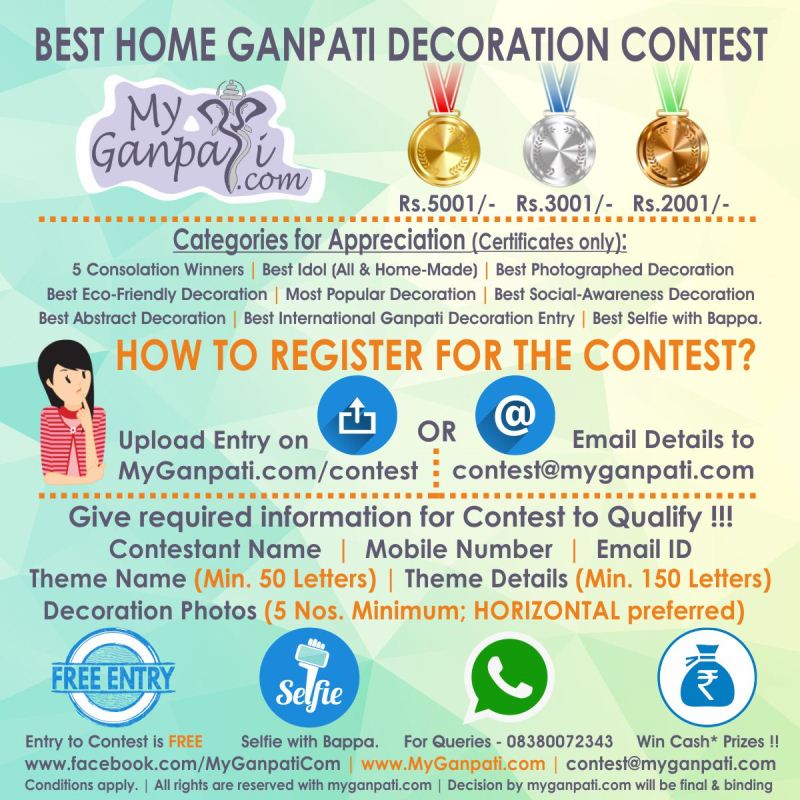 BEST HOME GANPATI DECORATION CONTEST

My Ganpati.com

Rs.5001/- Rs.3001/- Rs.2001/-

Categories for Appreciation (Certificates only):

5 Consolation Winners | Best Idol (All & Home-Made) | Best Photographed Decoration
Best Eco-Friendly Decoration | Most Popular Decoration | Best Social-Awareness Decoration
Best Abstract Decoration | Best International Ganpati Decoration Entry | Best Selfie with Bappa.

HOW TO REGISTER FOR THE CONTEST?

Upload Entry on MyGanpati.com/contest

OR

Email Details to contest@myganpati.com

Give required information for Contest to Qualify !!!

Contestant Name | Mobile Number | Email ID
Theme Name (Min. 50 Letters) | Theme Details (Min. 150 Letters)
Decoration Photos (5 Nos. Minimum; HORIZONTAL preferred)

FREE ENTRY

Selfie

Entry to Contest is FREE Selfie with Bappa. For Queries - 08380072343 Win Cash* Prizes !!

www.facebook.com/MyGanpatiCom | www.MyGanpati.com | contest@myganpati.com

Conditions apply. | All rights are reserved with myganpati.com | Decision by myganpati.com will be final & binding